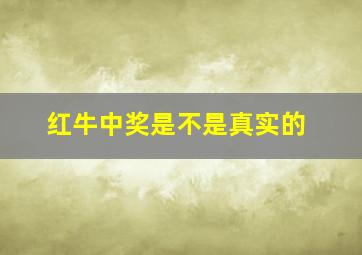 红牛中奖是不是真实的